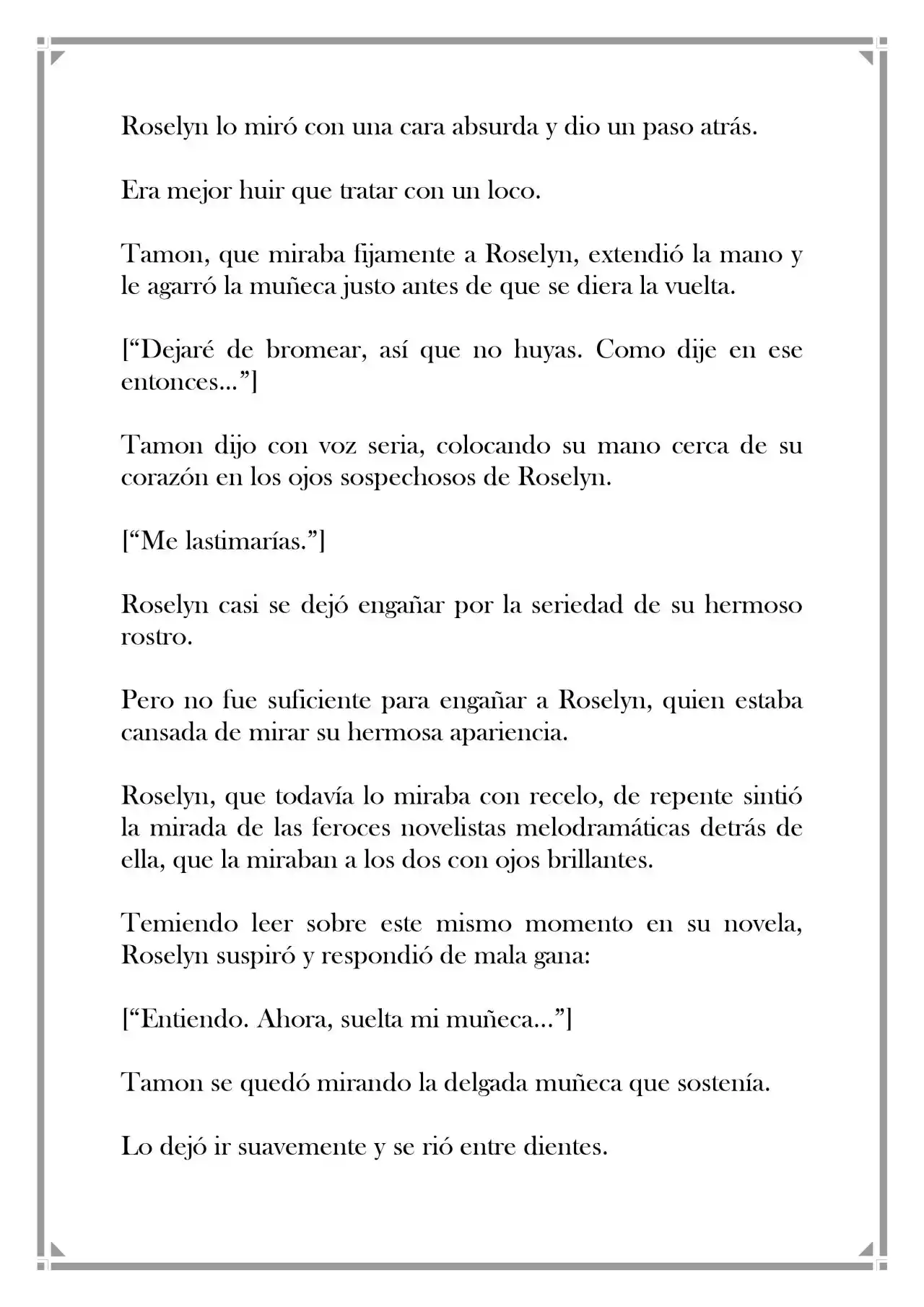 Roselyn lo miró con una cara absurda y dio un paso atrás.

Era mejor huir que tratar con un loco.

Tamon, que miraba fijamente a Roselyn, extendió la mano y le agarró la muñeca justo antes de que se diera la vuelta.

["Dejaré de bromear, así que no huyas. Como dije en ese entonces..."]

Tamon dijo con voz seria, colocando su mano cerca de su corazón en los ojos sospechosos de Roselyn.

["Me lastimarías."]

Roselyn casi se dejó engañar por la seriedad de su hermoso rostro.

Pero no fue suficiente para engañar a Roselyn, quien estaba cansada de mirar su hermosa apariencia.

Roselyn, que todavía lo miraba con recelo, de repente sintió la mirada de las feroces novelistas melodramáticas detrás de ella, que la miraban a los dos con ojos brillantes.

Temiendo leer sobre este mismo momento en su novela, Roselyn suspiró y respondió de mala gana:

["Entiendo. Ahora, suelta mi muñeca..."]

Tamon se quedó mirando la delgada muñeca que sostenía.

Lo dejó ir suavemente y se rió entre dientes.